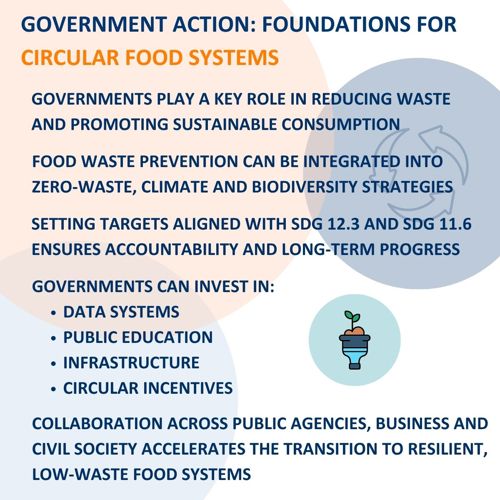 GOVERNMENT ACTION: FOUNDATIONS FOR CIRCULAR FOOD SYSTEMS

GOVERNMENTS PLAY A KEY ROLE IN REDUCING WASTE AND PROMOTING SUSTAINABLE CONSUMPTION

FOOD WASTE PREVENTION CAN BE INTEGRATED INTO ZERO-WASTE, CLIMATE AND BIODIVERSITY STRATEGIES

SETTING TARGETS ALIGNED WITH SDG 12.3 AND SDG 11.6 ENSURES ACCOUNTABILITY AND LONG-TERM PROGRESS

GOVERNMENTS CAN INVEST IN:
• DATA SYSTEMS
• PUBLIC EDUCATION
• INFRASTRUCTURE
• CIRCULAR INCENTIVES

COLLABORATION ACROSS PUBLIC AGENCIES, BUSINESS AND CIVIL SOCIETY ACCELERATES THE TRANSITION TO RESILIENT, LOW-WASTE FOOD SYSTEMS